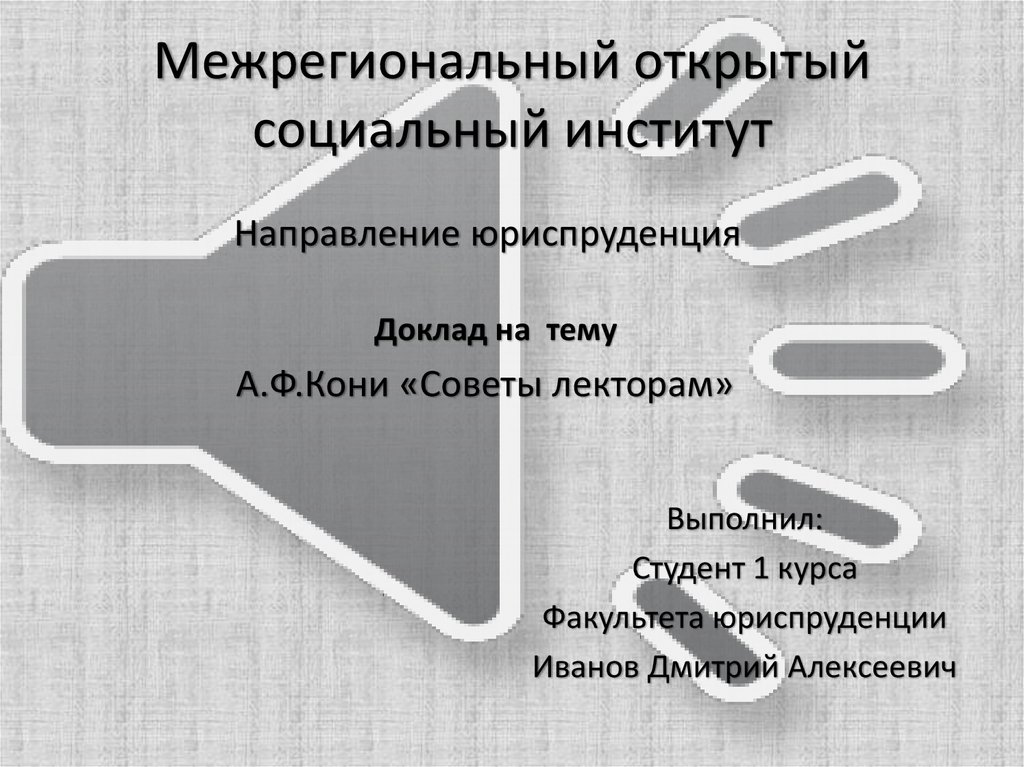 Межрегиональный открытый социальный институт

Направление юриспруденция

Доклад на тему

А.Ф.Кони «Советы лекторам»

Выполнил:
Студент 1 курса
Факультета юриспруденции
Иванов Дмитрий Алексеевич